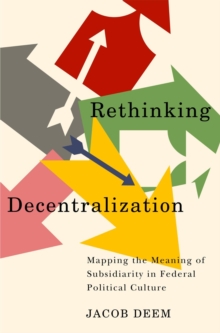 Rethinking

Decentralization

Mapping the Meaning of Subsidiarity in Federal Political Culture

JACOB DEEM